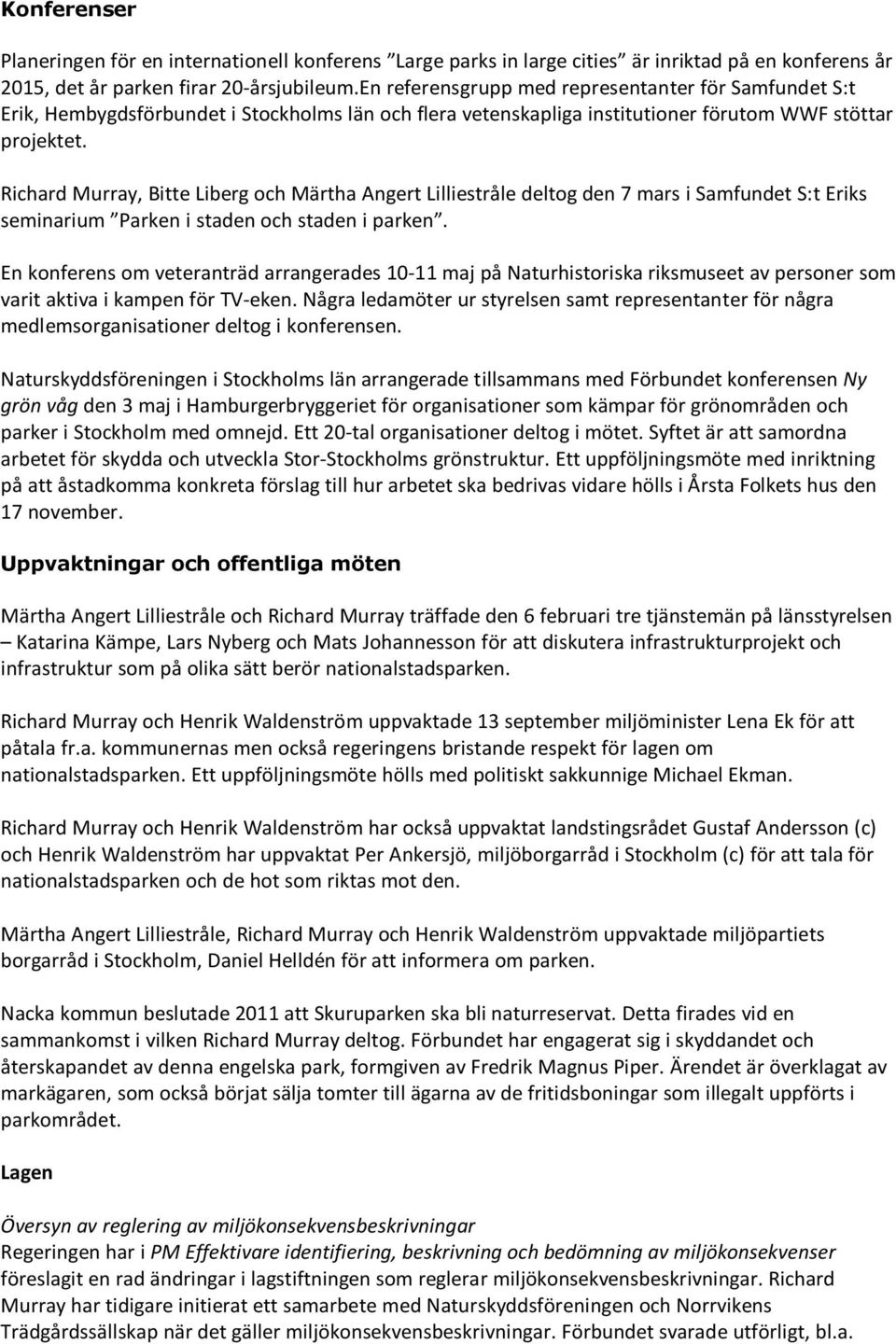 Konferenser

Planeringen för en internationell konferens ”Large parks in large cities” är inriktad på en konferens år 2015, det år parken firar 20-årsjubileum.En referensgrupp med representanter för Samfundet S:t Erik, Hembygdsförbundet i Stockholms län och flera vetenskapliga institutioner förutom WWF stöttar projektet.

Richard Murray, Bitte Liberg och Märtha Angert Lilliestråle deltog den 7 mars i Samfundet S:t Eriks seminarium ”Parken i staden och staden i parken”.

En konferens om veteranträd arrangerades 10-11 maj på Naturhistoriska riksmuseet av personer som varit aktiva i kampen för TV-eken. Några ledamöter ur styrelsen samt representanter för några medlemsorganisationer deltog i konferensen.

Naturskyddsföreningen i Stockholms län arrangerade tillsammans med Förbundet konferensen Ny grön våg den 3 maj i Hamburgerbryggeriet för organisationer som kämpar för grönområden och parker i Stockholm med omnejd. Ett 20-tal organisationer deltog i mötet. Syftet är att samordna arbetet för skydda och utveckla Stor-Stockholms grönstruktur. Ett uppföljningsmöte med inriktning på att åstadkomma konkreta förslag till hur arbetet ska bedrivas vidare hölls i Årsta Folkets hus den 17 november.

Uppvaktningar och offentliga möten

Märtha Angert Lilliestråle och Richard Murray träffade den 6 februari tre tjänstemän på länsstyrelsen – Katarina Kämpe, Lars Nyberg och Mats Johannesson för att diskutera infrastrukturprojekt och infrastruktur som på olika sätt berör nationalstadsparken.

Richard Murray och Henrik Waldenström uppvaktade 13 september miljöminister Lena Ek för att påtala fr.a. kommunernas men också regeringens bristande respekt för lagen om nationalstadsparken. Ett uppföljningsmöte hölls med politiskt sakkunnige Michael Ekman.

Richard Murray och Henrik Waldenström har också uppvaktat landstingsrådet Gustaf Andersson (c) och Henrik Waldenström har uppvaktat Per Ankersjö, miljöborgarråd i Stockholm (c) för att tala för nationalstadsparken och de hot som riktas mot den.

Märtha Angert Lilliestråle, Richard Murray och Henrik Waldenström uppvaktade miljöpartiets borgarråd i Stockholm, Daniel Helldén för att informera om parken.

Nacka kommun beslutade 2011 att Skuruparken ska bli naturreservat. Detta firades vid en sammankomst i vilken Richard Murray deltog. Förbundet har engagerat sig i skyddandet och återskapandet av denna engelska park, formgiven av Fredrik Magnus Piper. Ärendet är överklagat av markägaren, som också börjat sälja tomter till ägarna av de fritidsboningar som illegalt uppförts i parkområdet.

Lagen

Översyn av reglering av miljökonsekvensbeskrivningar
Regeringen har i PM Effektivare identifiering, beskrivning och bedömning av miljökonsekvenser föreslagit en rad ändringar i lagstiftningen som reglerar miljökonsekvensbeskrivningar. Richard Murray har tidigare initierat ett samarbete med Naturskyddsföreningen och Norrvikens Trädgårdssällskap när det gäller miljökonsekvensbeskrivningar. Förbundet svarade utförligt, bl.a.